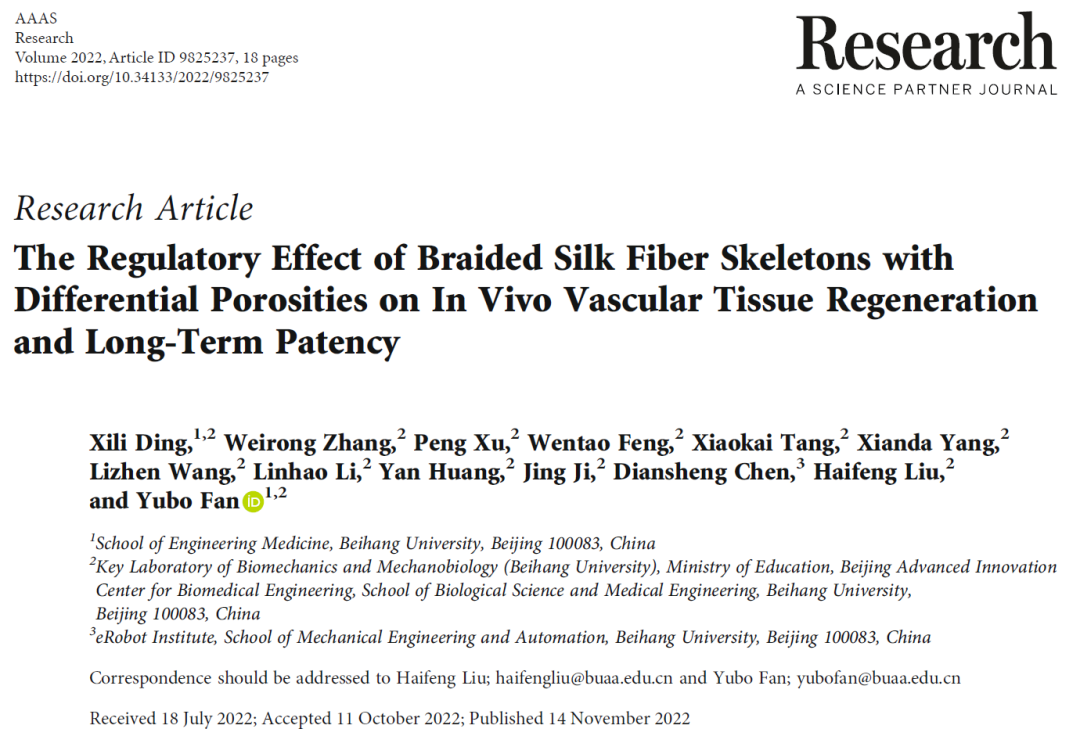 AAAS
Research
Volume 2022, Article ID 9825237, 18 pages
https://doi.org/10.34133/2022/9825237

Research
A SCIENCE PARTNER JOURNAL

Research Article
The Regulatory Effect of Braided Silk Fiber Skeletons with Differential Porosities on In Vivo Vascular Tissue Regeneration and Long-Term Patency

Xili Ding,$^{1,2}$ Weirong Zhang,$^{2}$ Peng Xu,$^{2}$ Wentao Feng,$^{2}$ Xiaokai Tang,$^{2}$ Xianda Yang,$^{2}$ Lizhen Wang,$^{2}$ Linhao Li,$^{2}$ Yan Huang,$^{2}$ Jing Ji,$^{2}$ Diansheng Chen,$^{3}$ Haifeng Liu,$^{2}$ and Yubo Fan$^{1,2}$

$^{1}$School of Engineering Medicine, Beihang University, Beijing 100083, China
$^{2}$Key Laboratory of Biomechanics and Mechanobiology (Beihang University), Ministry of Education, Beijing Advanced Innovation Center for Biomedical Engineering, School of Biological Science and Medical Engineering, Beihang University, Beijing 100083, China
$^{3}$eRobot Institute, School of Mechanical Engineering and Automation, Beihang University, Beijing 100083, China

Correspondence should be addressed to Haifeng Liu; haifengliu@buaa.edu.cn and Yubo Fan; yubofan@buaa.edu.cn

Received 18 July 2022; Accepted 11 October 2022; Published 14 November 2022